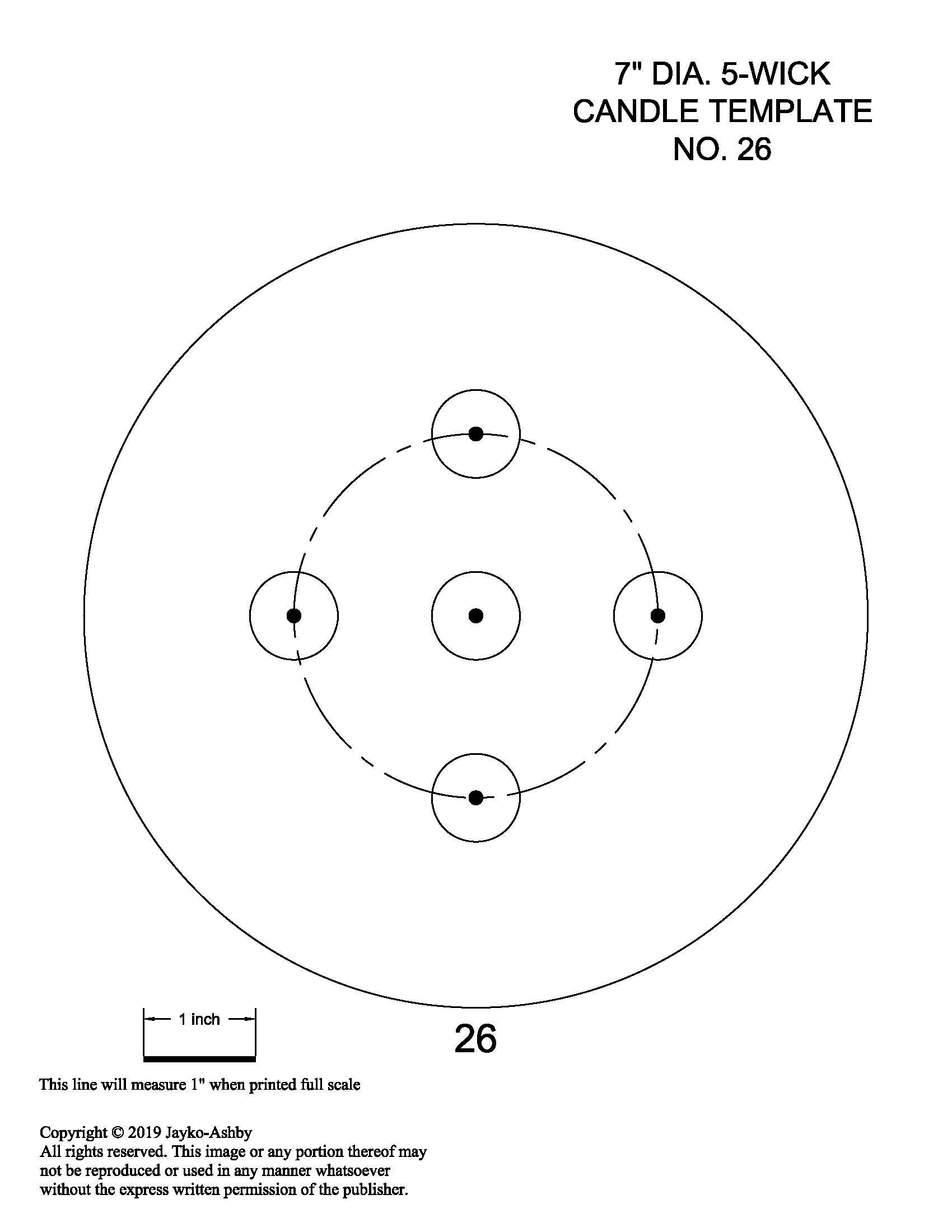 7" DIA. 5-WICK
CANDLE TEMPLATE
NO. 26

1 inch

26

This line will measure 1" when printed full scale

Copyright © 2019 Jayko-Ashby
All rights reserved. This image or any portion thereof may not be reproduced or used in any manner whatsoever without the express written permission of the publisher.